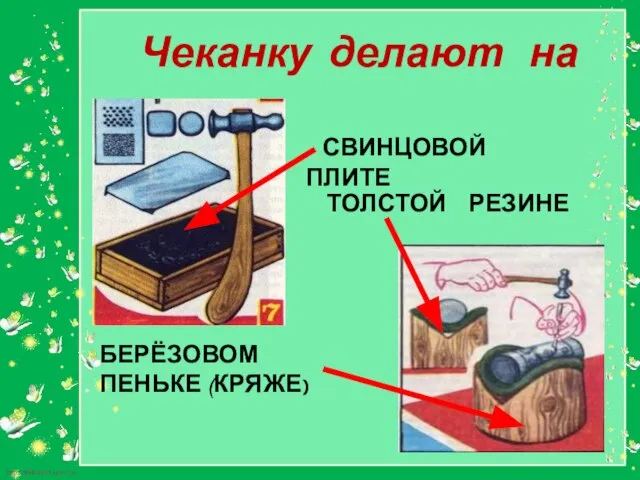 Чеканку делают на

СВИНЦОВОЙ ПЛИТЕ

ТОЛСТОЙ РЕЗИНЕ

7

БЕРЁЗОВОМ ПЕНЬКЕ (КРЯЖЕ)